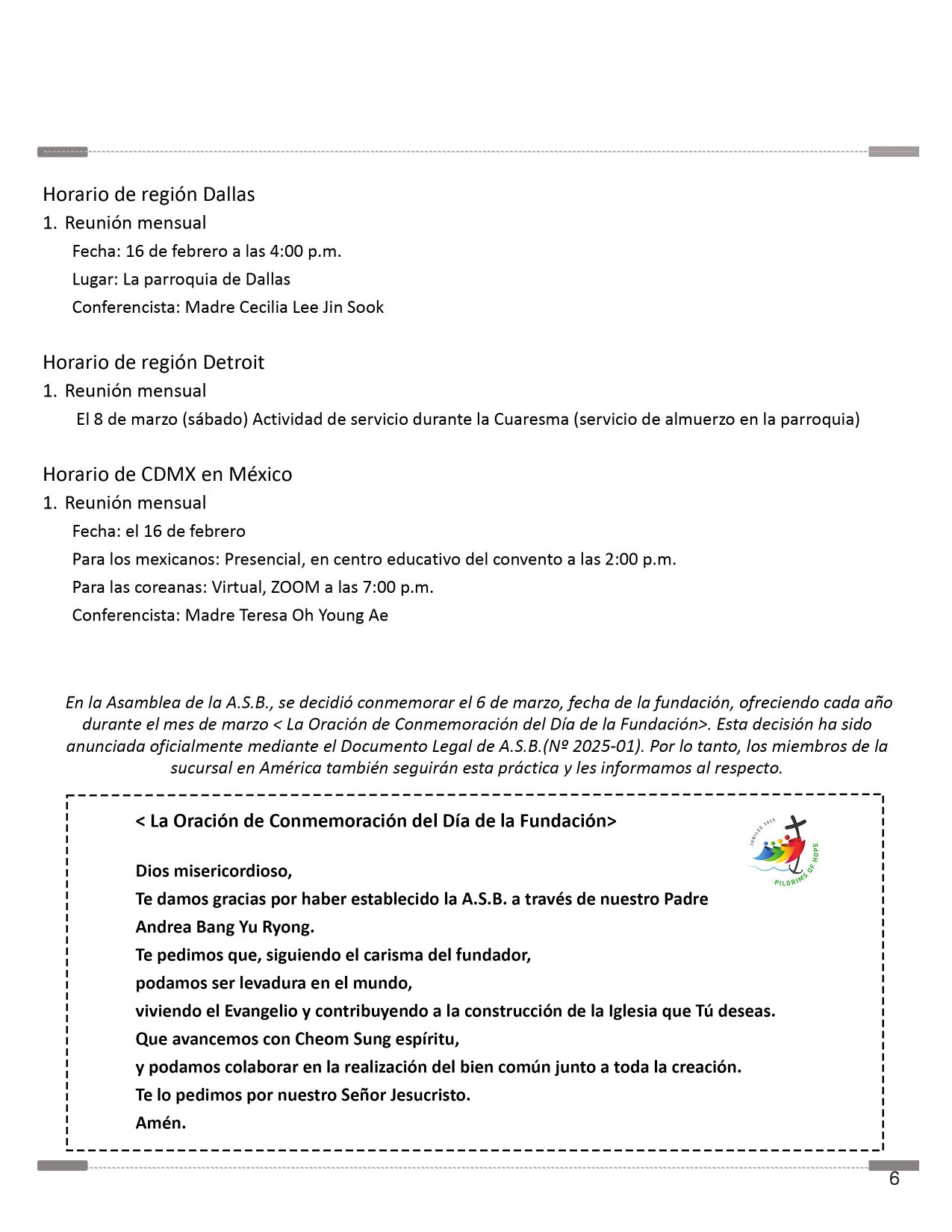 Horario de región Dallas

1. Reunión mensual

Fecha: 16 de febrero a las 4:00 p.m.

Lugar: La parroquia de Dallas

Conferencista: Madre Cecilia Lee Jin Sook

Horario de región Detroit

1. Reunión mensual

El 8 de marzo (sábado) Actividad de servicio durante la Cuaresma (servicio de almuerzo en la parroquia)

Horario de CDMX en México

1. Reunión mensual

Fecha: el 16 de febrero

Para los mexicanos: Presencial, en centro educativo del convento a las 2:00 p.m.

Para las coreanas: Virtual, ZOOM a las 7:00 p.m.

Conferencista: Madre Teresa Oh Young Ae

En la Asamblea de la A.S.B., se decidió conmemorar el 6 de marzo, fecha de la fundación, ofreciendo cada año durante el mes de marzo < La Oración de Conmemoración del Día de la Fundación>. Esta decisión ha sido anunciada oficialmente mediante el Documento Legal de A.S.B.(Nº 2025-01). Por lo tanto, los miembros de la sucursal en América también seguirán esta práctica y les informamos al respecto.

< La Oración de Conmemoración del Día de la Fundación>

JUBILEE 2025
PILGRIMS OF HOPE

Dios misericordioso,
Te damos gracias por haber establecido la A.S.B. a través de nuestro Padre Andrea Bang Yu Ryong.
Te pedimos que, siguiendo el carisma del fundador,
podamos ser levadura en el mundo,
viviendo el Evangelio y contribuyendo a la construcción de la Iglesia que Tú deseas.
Que avancemos con Cheom Sung espíritu,
y podamos colaborar en la realización del bien común junto a toda la creación.
Te lo pedimos por nuestro Señor Jesucristo.
Amén.

6